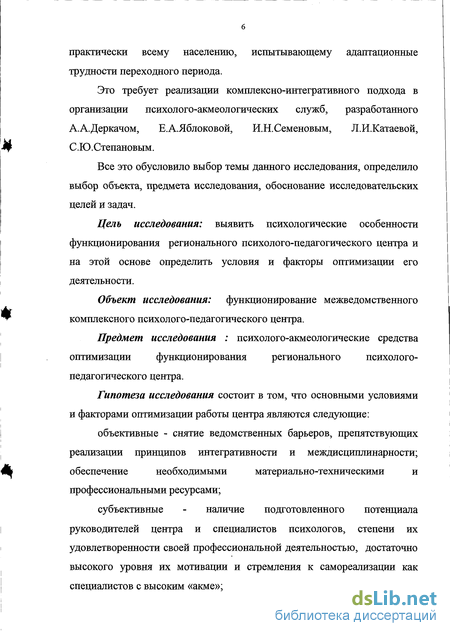 6

практически всему населению, испытывающему адаптационные трудности переходного периода.

Это требует реализации комплексно-интегративного подхода в организации психолого-акмеологических служб, разработанного А.А.Деркачом, Е.А.Яблоковой, И.Н.Семеновым, Л.И.Катаевой, С.Ю.Степановым.

Все это обусловило выбор темы данного исследования, определило выбор объекта, предмета исследования, обоснование исследовательских целей и задач.

Цель исследования: выявить психологические особенности функционирования регионального психолого-педагогического центра и на этой основе определить условия и факторы оптимизации его деятельности.

Объект исследования: функционирование межведомственного комплексного психолого-педагогического центра.

Предмет исследования : психолого-акмеологические средства оптимизации функционирования регионального психолого-педагогического центра.

Гипотеза исследования состоит в том, что основными условиями и факторами оптимизации работы центра являются следующие:

объективные - снятие ведомственных барьеров, препятствующих реализации принципов интегративности и междисциплинарности; обеспечение необходимыми материально-техническими и профессиональными ресурсами;

субъективные - наличие подготовленного потенциала руководителей центра и специалистов психологов, степени их удовлетворенности своей профессиональной деятельностью, достаточно высокого уровня их мотивации и стремления к самореализации как специалистов с высоким «акме»;

dsLib.net
библиотека диссертаций